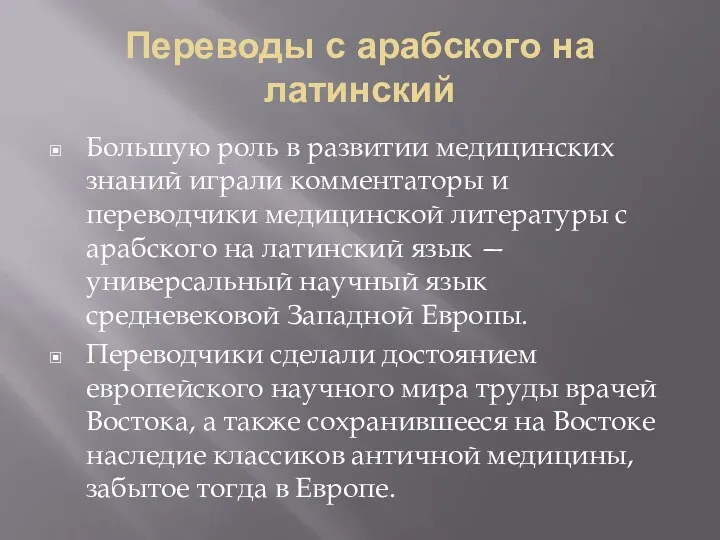 Переводы с арабского на латинский

Большую роль в развитии медицинских знаний играли комментаторы и переводчики медицинской литературы с арабского на латинский язык — универсальный научный язык средневековой Западной Европы.

Переводчики сделали достоянием европейского научного мира труды врачей Востока, а также сохранившееся на Востоке наследие классиков античной медицины, забытое тогда в Европе.